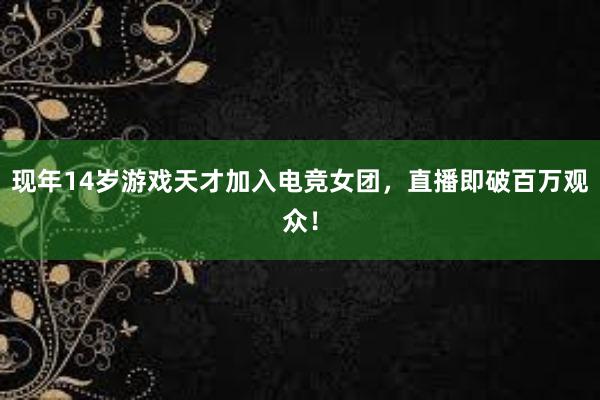 现年14岁游戏天才加入电竞女团，直播即破百万观众！